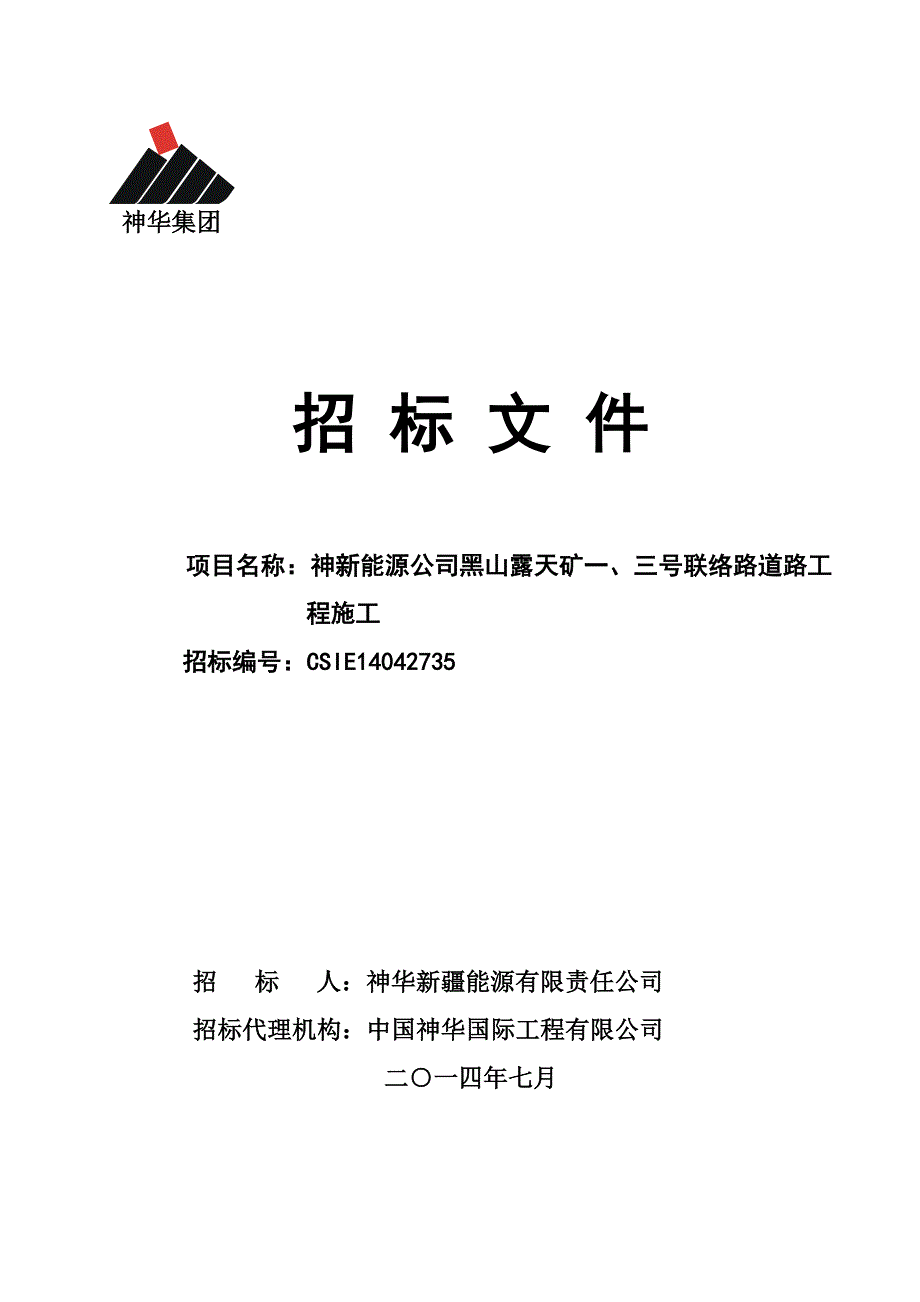 神华集团

招 标 文 件

项目名称：神新能源公司黑山露天矿一、三号联络路道路工程施工

招标编号：CSIE14042735

招　　标　　人：神华新疆能源有限责任公司

招标代理机构：中国神华国际工程有限公司

二〇一四年七月